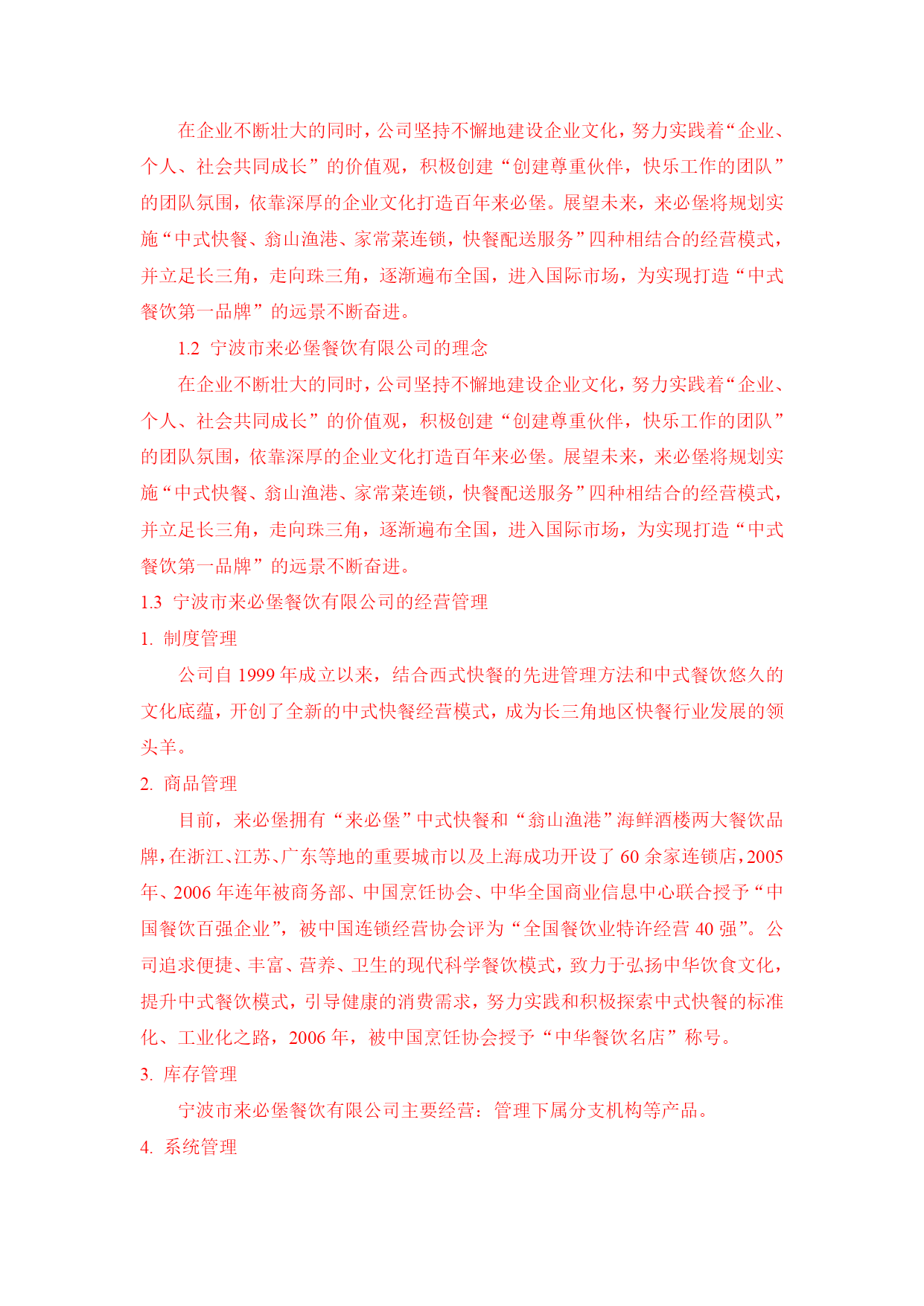 在企业不断壮大的同时，公司坚持不懈地建设企业文化，努力实践着“企业、个人、社会共同成长”的价值观，积极创建“创建尊重伙伴，快乐工作的团队”的团队氛围，依靠深厚的企业文化打造百年来必堡。展望未来，来必堡将规划实施“中式快餐、翁山渔港、家常菜连锁，快餐配送服务”四种相结合的经营模式，并立足长三角，走向珠三角，逐渐遍布全国，进入国际市场，为实现打造“中式餐饮第一品牌”的远景不断奋进。

1.2 宁波市来必堡餐饮有限公司的理念

在企业不断壮大的同时，公司坚持不懈地建设企业文化，努力实践着“企业、个人、社会共同成长”的价值观，积极创建“创建尊重伙伴，快乐工作的团队”的团队氛围，依靠深厚的企业文化打造百年来必堡。展望未来，来必堡将规划实施“中式快餐、翁山渔港、家常菜连锁，快餐配送服务”四种相结合的经营模式，并立足长三角，走向珠三角，逐渐遍布全国，进入国际市场，为实现打造“中式餐饮第一品牌”的远景不断奋进。

1.3 宁波市来必堡餐饮有限公司的经营管理

1. 制度管理

公司自 1999 年成立以来，结合西式快餐的先进管理方法和中式餐饮悠久的文化底蕴，开创了全新的中式快餐经营模式，成为长三角地区快餐行业发展的领头羊。

2. 商品管理

目前，来必堡拥有“来必堡”中式快餐和“翁山渔港”海鲜酒楼两大餐饮品牌，在浙江、江苏、广东等地的重要城市以及上海成功开设了 60 余家连锁店，2005 年、2006 年连年被商务部、中国烹饪协会、中华全国商业信息中心联合授予“中国餐饮百强企业”，被中国连锁经营协会评为“全国餐饮业特许经营 40 强”。公司追求便捷、丰富、营养、卫生的现代科学餐饮模式，致力于弘扬中华饮食文化，提升中式餐饮模式，引导健康的消费需求，努力实践和积极探索中式快餐的标准化、工业化之路，2006 年，被中国烹饪协会授予“中华餐饮名店”称号。

3. 库存管理

宁波市来必堡餐饮有限公司主要经营：管理下属分支机构等产品。

4. 系统管理